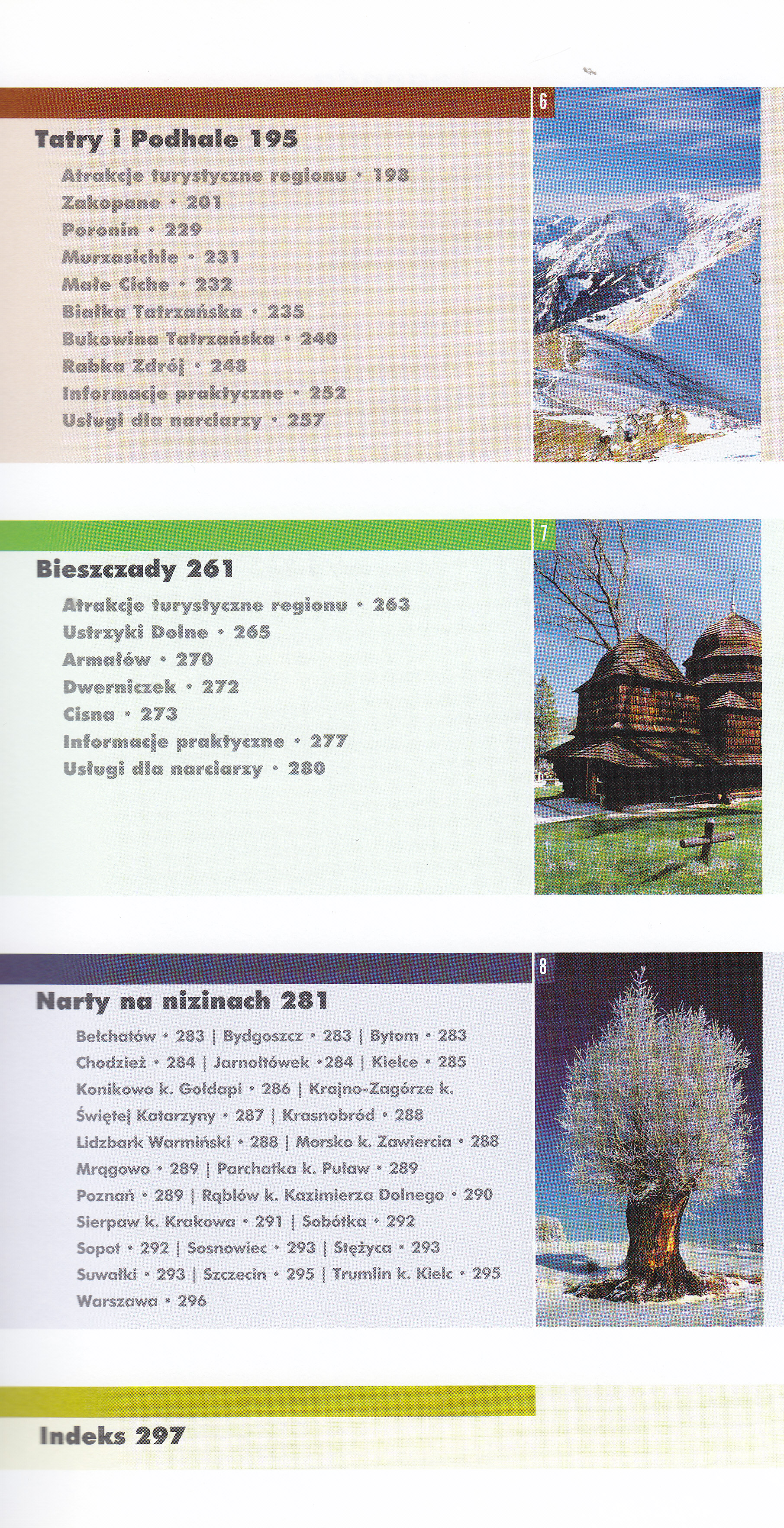 6

Tatry i Podhale 195

Atrakcje turystyczne regionu • 198
Zakopane • 201
Poronin • 229
Murzasichle • 231
Małe Ciche • 232
Białka Tatrzańska • 235
Bukowina Tatrzańska • 240
Rabka Zdrój • 248
Informacje praktyczne • 252
Usługi dla narciarzy • 257

7

Bieszczady 261

Atrakcje turystyczne regionu • 263
Ustrzyki Dolne • 265
Armałów • 270
Dwerniczek • 272
Cisna • 273
Informacje praktyczne • 277
Usługi dla narciarzy • 280

8

Narty na nizinach 281

Bełchatów • 283 | Bydgoszcz • 283 | Bytom • 283
Chodzież • 284 | Jarnołtówek •284 | Kielce • 285
Konikowo k. Gołdapi • 286 | Krajno-Zagórze k. Świętej Katarzyny • 287 | Krasnobród • 288
Lidzbark Warmiński • 288 | Morsko k. Zawiercia • 288
Mrągowo • 289 | Parchatka k. Puław • 289
Poznań • 289 | Rąblów k. Kazimierza Dolnego • 290
Sierpaw k. Krakowa • 291 | Sobótka • 292
Sopot • 292 | Sosnowiec • 293 | Stężyca • 293
Suwałki • 293 | Szczecin • 295 | Trumlin k. Kielc • 295
Warszawa • 296

Indeks 297